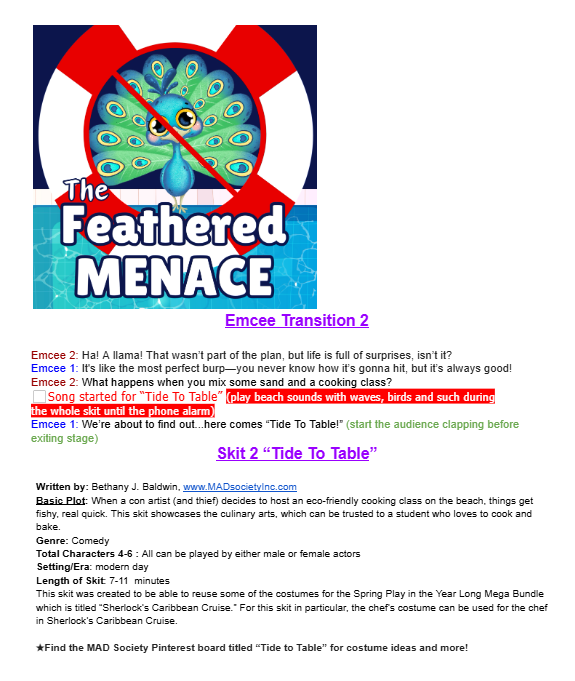 The Feathered MENACE

Emcee Transition 2

Emcee 2: Ha! A llama! That wasn't part of the plan, but life is full of surprises, isn't it?
Emcee 1: It's like the most perfect burp—you never know how it's gonna hit, but it's always good!
Emcee 2: What happens when you mix some sand and a cooking class?
Song started for "Tide To Table" (play beach sounds with waves, birds and such during the whole skit until the phone alarm)
Emcee 1: We're about to find out...here comes "Tide To Table!" (start the audience clapping before exiting stage)

Skit 2 "Tide To Table"

Written by: Bethany J. Baldwin, www.MADsocietyInc.com
Basic Plot: When a con artist (and thief) decides to host an eco-friendly cooking class on the beach, things get fishy, real quick. This skit showcases the culinary arts, which can be trusted to a student who loves to cook and bake.
Genre: Comedy
Total Characters 4-6 : All can be played by either male or female actors
Setting/Era: modern day
Length of Skit: 7-11 minutes
This skit was created to be able to reuse some of the costumes for the Spring Play in the Year Long Mega Bundle which is titled "Sherlock's Caribbean Cruise." For this skit in particular, the chef's costume can be used for the chef in Sherlock's Caribbean Cruise.

★Find the MAD Society Pinterest board titled "Tide to Table" for costume ideas and more!